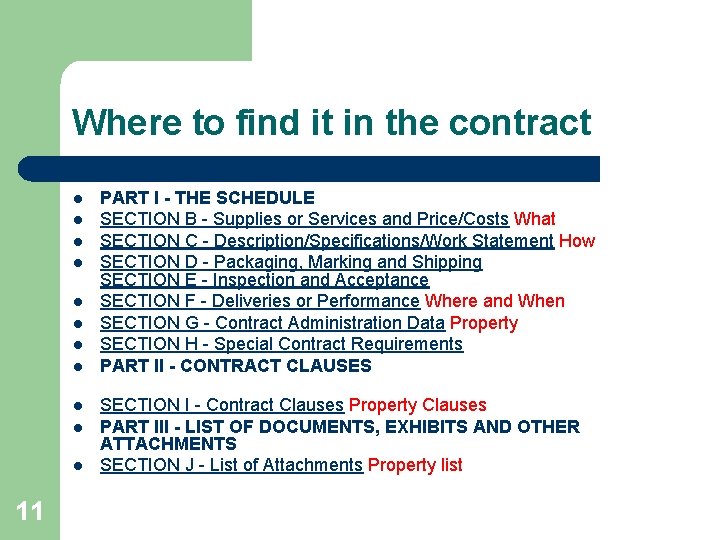 Where to find it in the contract

• PART I - THE SCHEDULE
• SECTION B - Supplies or Services and Price/Costs What
• SECTION C - Description/Specifications/Work Statement How
• SECTION D - Packaging, Marking and Shipping SECTION E - Inspection and Acceptance
• SECTION F - Deliveries or Performance Where and When
• SECTION G - Contract Administration Data Property
• SECTION H - Special Contract Requirements
• PART II - CONTRACT CLAUSES

• SECTION I - Contract Clauses Property Clauses
• PART III - LIST OF DOCUMENTS, EXHIBITS AND OTHER ATTACHMENTS
• SECTION J - List of Attachments Property list

11